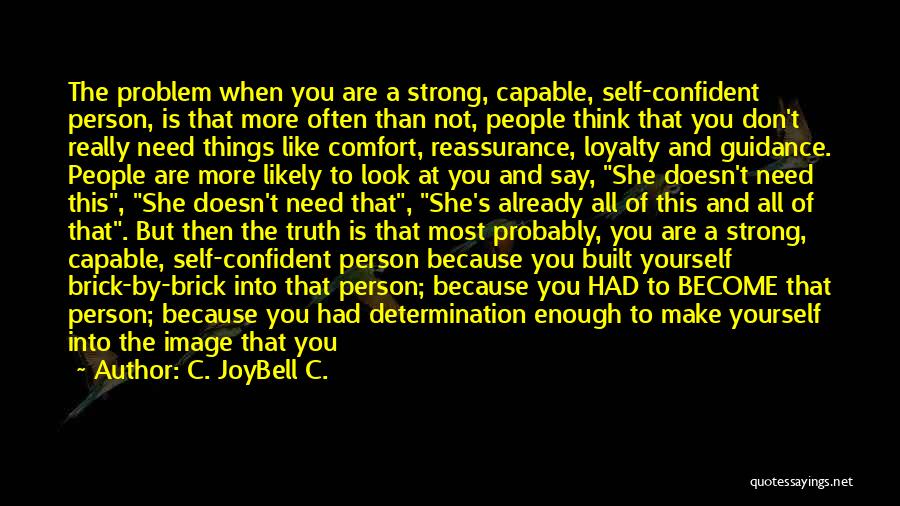 The problem when you are a strong, capable, self-confident person, is that more often than not, people think that you don't really need things like comfort, reassurance, loyalty and guidance. People are more likely to look at you and say, "She doesn't need this", "She doesn't need that", "She's already all of this and all of that". But then the truth is that most probably, you are a strong, capable, self-confident person because you built yourself brick-by-brick into that person; because you HAD to BECOME that person; because you had determination enough to make yourself into the image that you

~ Author: C. JoyBell C.

quotessayings.net